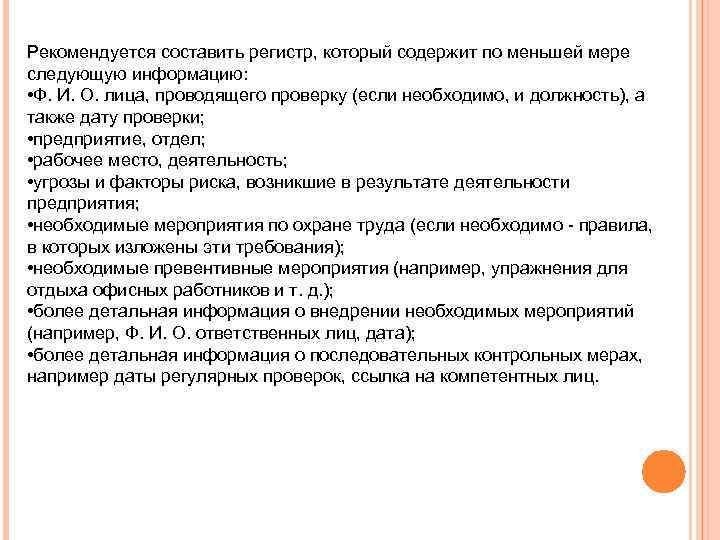 Рекомендуется составить регистр, который содержит по меньшей мере следующую информацию:
•Ф. И. О. лица, проводящего проверку (если необходимо, и должность), а также дату проверки;
•предприятие, отдел;
•рабочее место, деятельность;
•угрозы и факторы риска, возникшие в результате деятельности предприятия;
•необходимые мероприятия по охране труда (если необходимо - правила, в которых изложены эти требования);
•необходимые превентивные мероприятия (например, упражнения для отдыха офисных работников и т. д.);
•более детальная информация о внедрении необходимых мероприятий (например, Ф. И. О. ответственных лиц, дата);
•более детальная информация о последовательных контрольных мерах, например даты регулярных проверок, ссылка на компетентных лиц.